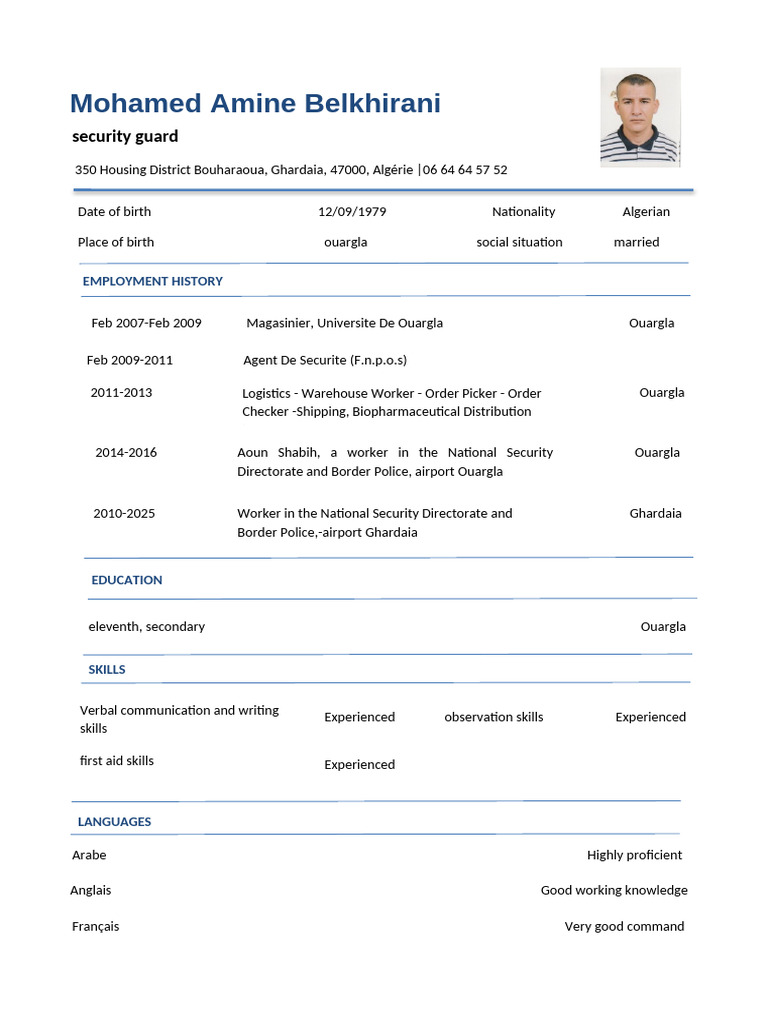 Mohamed Amine Belkhirani

security guard

350 Housing District Bouharaoua, Ghardaia, 47000, Algérie |06 64 64 57 52

Date of birth 12/09/1979 Nationality Algerian

Place of birth ouargla social situation married

EMPLOYMENT HISTORY

Feb 2007-Feb 2009 Magasinier, Universite De Ouargla Ouargla

Feb 2009-2011 Agent De Securite (F.n.p.o.s)

2011-2013 Logistics - Warehouse Worker - Order Picker - Order Checker -Shipping, Biopharmaceutical Distribution Ouargla

2014-2016 Aoun Shabih, a worker in the National Security Directorate and Border Police, airport Ouargla Ouargla

2010-2025 Worker in the National Security Directorate and Border Police,-airport Ghardaia Ghardaia

EDUCATION

eleventh, secondary Ouargla

SKILLS

Verbal communication and writing skills Experienced observation skills Experienced

first aid skills Experienced

LANGUAGES

Arabe Highly proficient

Anglais Good working knowledge

Français Very good command